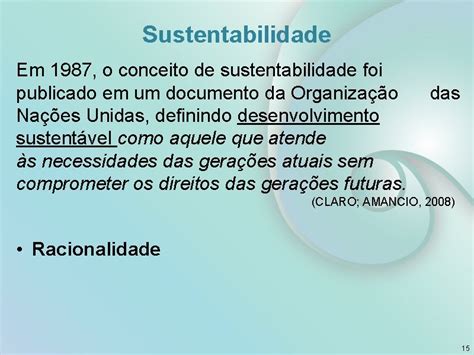 Sustentabilidade

Em 1987, o conceito de sustentabilidade foi publicado em um documento da Organização das Nações Unidas, definindo desenvolvimento sustentável como aquele que atende às necessidades das gerações atuais sem comprometer os direitos das gerações futuras.

(CLARO; AMANCIO, 2008)

• Racionalidade

15